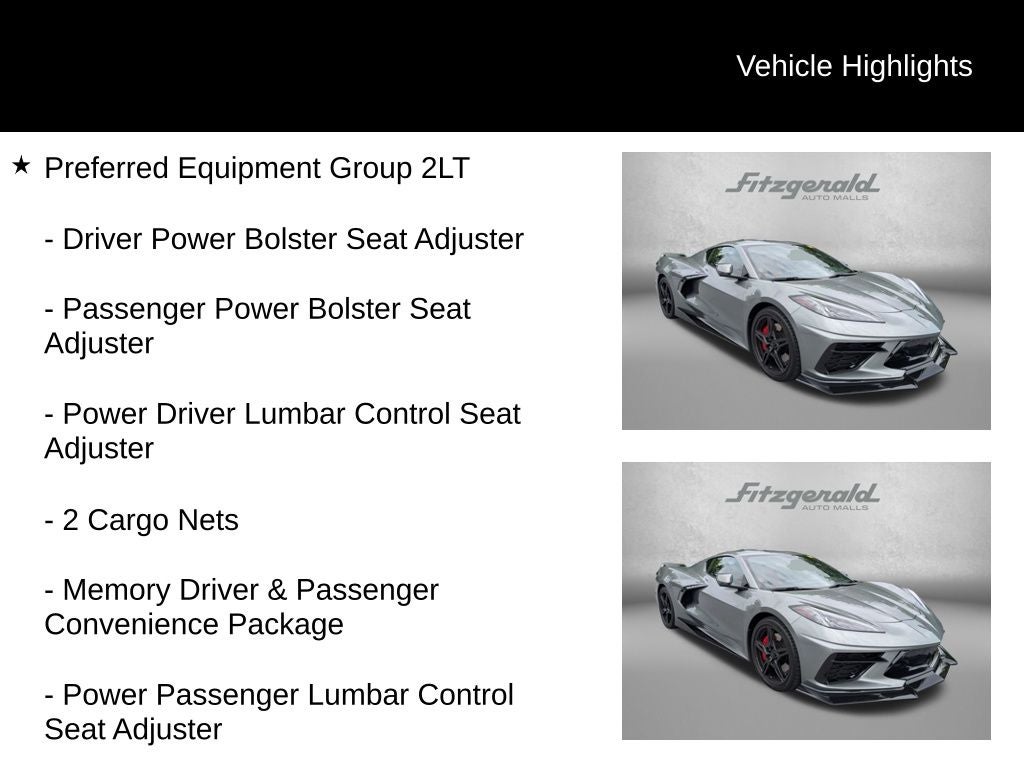 Vehicle Highlights

★ Preferred Equipment Group 2LT

- Driver Power Bolster Seat Adjuster

- Passenger Power Bolster Seat Adjuster

- Power Driver Lumbar Control Seat Adjuster

- 2 Cargo Nets

- Memory Driver & Passenger Convenience Package

- Power Passenger Lumbar Control Seat Adjuster

Fitzgerald AUTO MALLS

Fitzgerald AUTO MALLS